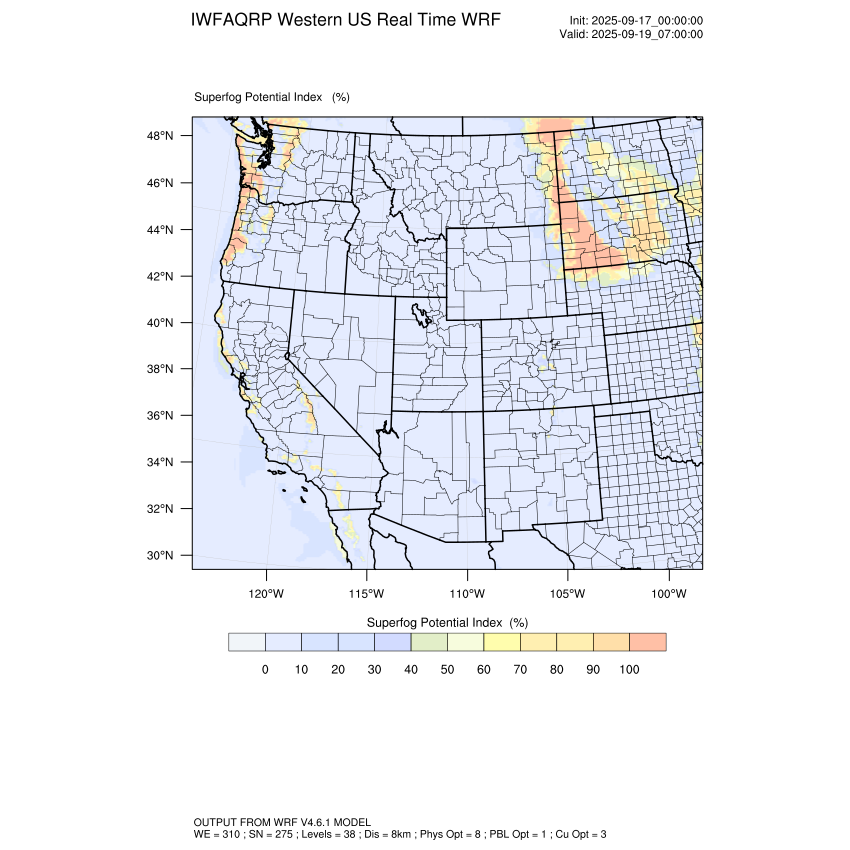 IWFAQRP Western US Real Time WRF

Init: 2025-09-17_00:00:00
Valid: 2025-09-19_07:00:00

Superfog Potential Index (%)

48°N
46°N
44°N
42°N
40°N
38°N
36°N
34°N
32°N
30°N

120°W 115°W 110°W 105°W 100°W

Superfog Potential Index (%)

0 10 20 30 40 50 60 70 80 90 100

OUTPUT FROM WRF V4.6.1 MODEL
WE = 310 ; SN = 275 ; Levels = 38 ; Dis = 8km ; Phys Opt = 8 ; PBL Opt = 1 ; Cu Opt = 3